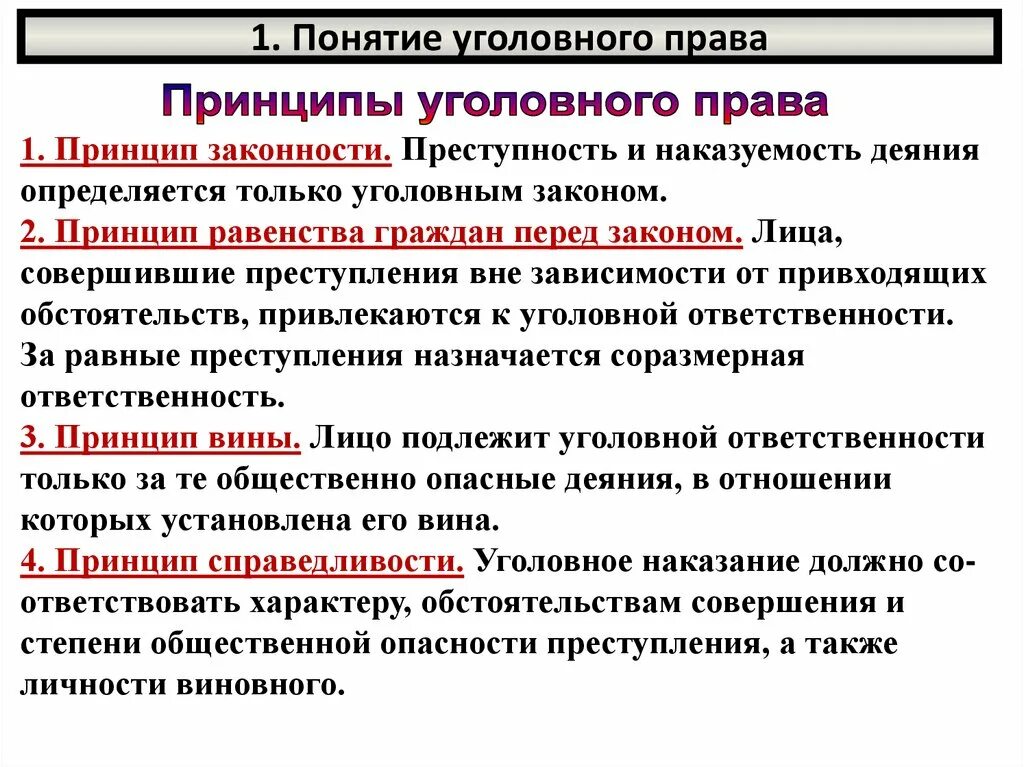 1. Понятие уголовного права

Принципы уголовного права

1. Принцип законности. Преступность и наказуемость деяния определяется только уголовным законом.
2. Принцип равенства граждан перед законом. Лица, совершившие преступления вне зависимости от привходящих обстоятельств, привлекаются к уголовной ответственности. За равные преступления назначается соразмерная ответственность.
3. Принцип вины. Лицо подлежит уголовной ответственности только за те общественно опасные деяния, в отношении которых установлена его вина.
4. Принцип справедливости. Уголовное наказание должно соответствовать характеру, обстоятельствам совершения и степени общественной опасности преступления, а также личности виновного.